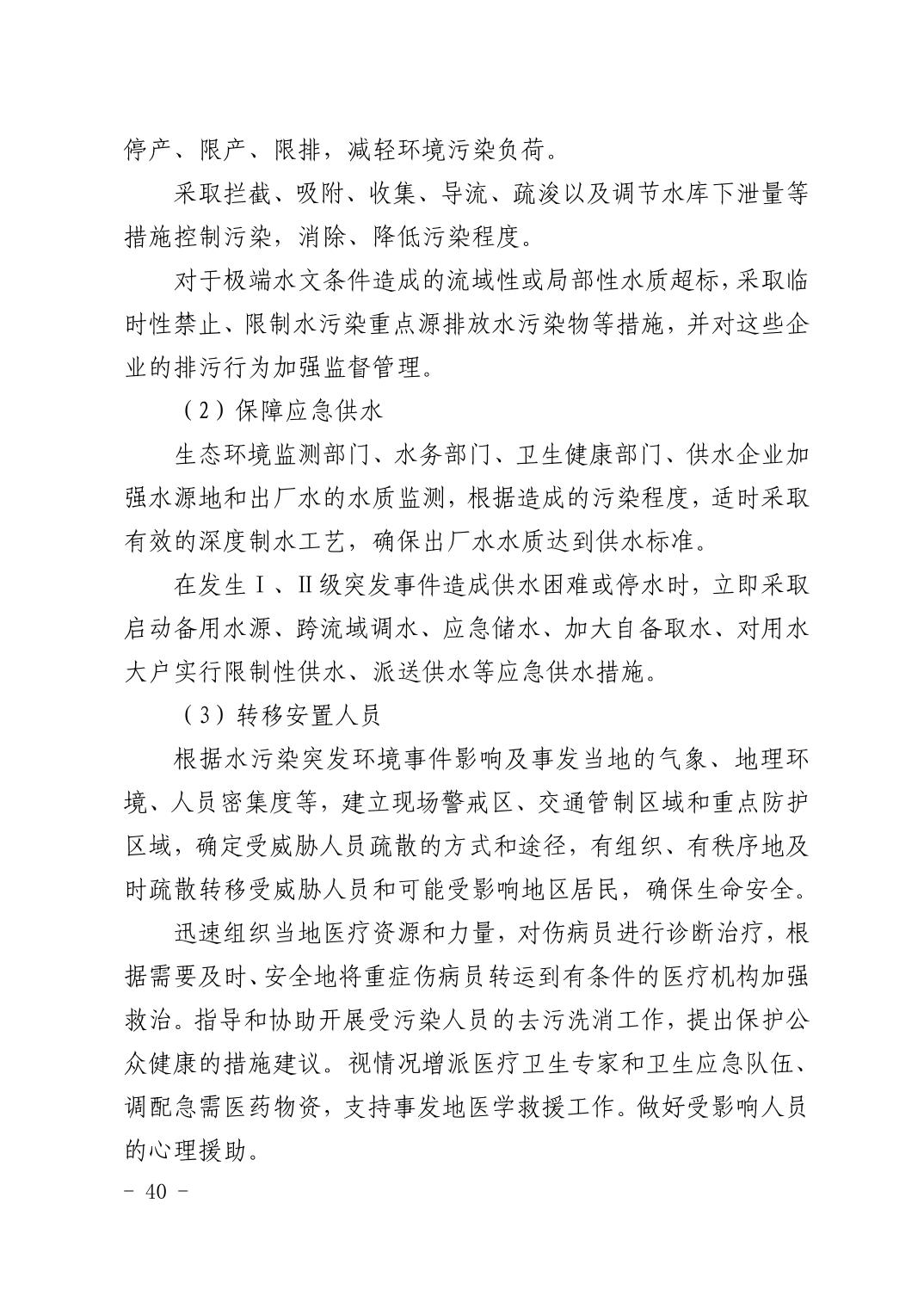 停产、限产、限排，减轻环境污染负荷。

采取拦截、吸附、收集、导流、疏浚以及调节水库下泄量等措施控制污染，消除、降低污染程度。

对于极端水文条件造成的流域性或局部性水质超标，采取临时性禁止、限制水污染重点源排放水污染物等措施，并对这些企业的排污行为加强监督管理。

（2）保障应急供水

生态环境监测部门、水务部门、卫生健康部门、供水企业加强水源地和出厂水的水质监测，根据造成的污染程度，适时采取有效的深度制水工艺，确保出厂水水质达到供水标准。

在发生Ⅰ、Ⅱ级突发事件造成供水困难或停水时，立即采取启动备用水源、跨流域调水、应急储水、加大自备取水、对用水大户实行限制性供水、派送供水等应急供水措施。

（3）转移安置人员

根据水污染突发环境事件影响及事发当地的气象、地理环境、人员密集度等，建立现场警戒区、交通管制区域和重点防护区域，确定受威胁人员疏散的方式和途径，有组织、有秩序地及时疏散转移受威胁人员和可能受影响地区居民，确保生命安全。

迅速组织当地医疗资源和力量，对伤病员进行诊断治疗，根据需要及时、安全地将重症伤病员转运到有条件的医疗机构加强救治。指导和协助开展受污染人员的去污洗消工作，提出保护公众健康的措施建议。视情况增派医疗卫生专家和卫生应急队伍、调配急需医药物资，支持事发地医学救援工作。做好受影响人员的心理援助。

－ 40 －